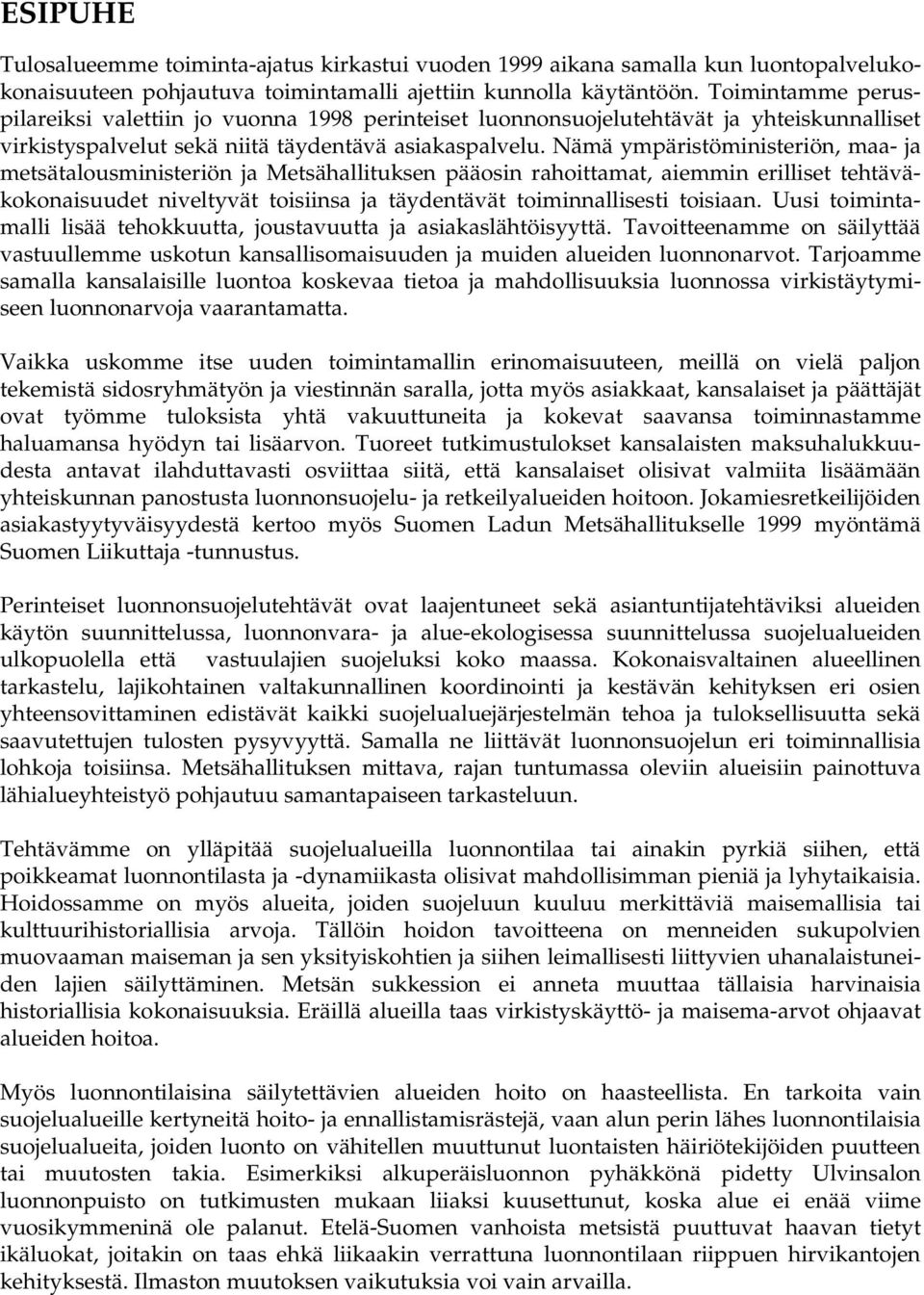 ESIPUHE

Tulosalueemme toiminta-ajatus kirkastui vuoden 1999 aikana samalla kun luontopalvelukokonaisuuteen pohjautuva toimintamalli ajettiin kunnolla käytäntöön. Toimintamme peruspilareiksi valettiin jo vuonna 1998 perinteiset luonnonsuojelutehtävät ja yhteiskunnalliset virkistyspalvelut sekä niitä täydentävä asiakaspalvelu. Nämä ympäristöministeriön, maa- ja metsätalousministeriön ja Metsähallituksen pääosin rahoittamat, aiemmin erilliset tehtäväkokonaisuudet niveltyvät toisiinsa ja täydentävät toiminnallisesti toisiaan. Uusi toimintamalli lisää tehokkuutta, joustavuutta ja asiakaslähtöisyyttä. Tavoitteenamme on säilyttää vastuullemme uskotun kansallisomaisuuden ja muiden alueiden luonnonarvot. Tarjoamme samalla kansalaisille luontoa koskevaa tietoa ja mahdollisuuksia luonnossa virkistäytymiseen luonnonarvoja vaarantamatta.

Vaikka uskomme itse uuden toimintamallin erinomaisuuteen, meillä on vielä paljon tekemistä sidosryhmätyön ja viestinnän saralla, jotta myös asiakkaat, kansalaiset ja päättäjät ovat työmme tuloksista yhtä vakuuttuneita ja kokevat saavansa toiminnastamme haluamansa hyödyn tai lisäarvon. Tuoreet tutkimustulokset kansalaisten maksuhalukkuudesta antavat ilahduttavasti osviittaa siitä, että kansalaiset olisivat valmiita lisäämään yhteiskunnan panostusta luonnonsuojelu- ja retkeilyalueiden hoitoon. Jokamiesretkeilijöiden asiakastyytyväisyydestä kertoo myös Suomen Ladun Metsähallitukselle 1999 myöntämä Suomen Liikuttaja -tunnustus.

Perinteiset luonnonsuojelutehtävät ovat laajentuneet sekä asiantuntijatehtäviksi alueiden käytön suunnittelussa, luonnonvara- ja alue-ekologisessa suunnittelussa suojelualueiden ulkopuolella että vastuulajien suojeluksi koko maassa. Kokonaisvaltainen alueellinen tarkastelu, lajikohtainen valtakunnallinen koordinointi ja kestävän kehityksen eri osien yhteensovittaminen edistävät kaikki suojelualuejärjestelmän tehoa ja tuloksellisuutta sekä saavutettujen tulosten pysyvyyttä. Samalla ne liittävät luonnonsuojelun eri toiminnallisia lohkoja toisiinsa. Metsähallituksen mittava, rajan tuntumassa oleviin alueisiin painottuva lähialueyhteistyö pohjautuu samantapaiseen tarkasteluun.

Tehtävämme on ylläpitää suojelualueilla luonnontilaa tai ainakin pyrkiä siihen, että poikkeamat luonnontilasta ja -dynamiikasta olisivat mahdollisimman pieniä ja lyhytaikaisia. Hoidossamme on myös alueita, joiden suojeluun kuuluu merkittäviä maisemallisia tai kulttuurihistoriallisia arvoja. Tällöin hoidon tavoitteena on menneiden sukupolvien muovaaman maiseman ja sen yksityiskohtien ja siihen leimallisesti liittyvien uhanalaistuneiden lajien säilyttäminen. Metsän sukkession ei anneta muuttaa tällaisia harvinaisia historiallisia kokonaisuuksia. Eräillä alueilla taas virkistyskäyttö- ja maisema-arvot ohjaavat alueiden hoitoa.

Myös luonnontilaisina säilytettävien alueiden hoito on haasteellista. En tarkoita vain suojelualueille kertyneitä hoito- ja ennallistamisrästejä, vaan alun perin lähes luonnontilaisia suojelualueita, joiden luonto on vähitellen muuttunut luontaisten häiriötekijöiden puutteen tai muutosten takia. Esimerkiksi alkuperäisluonnon pyhäkkönä pidetty Ulvinsalon luonnonpuisto on tutkimusten mukaan liiaksi kuusettunut, koska alue ei enää viime vuosikymmeninä ole palanut. Etelä-Suomen vanhoista metsistä puuttuvat haavan tietyt ikäluokat, joitakin on taas ehkä liikaakin verrattuna luonnontilaan riippuen hirvikantojen kehityksestä. Ilmaston muutoksen vaikutuksia voi vain arvailla.